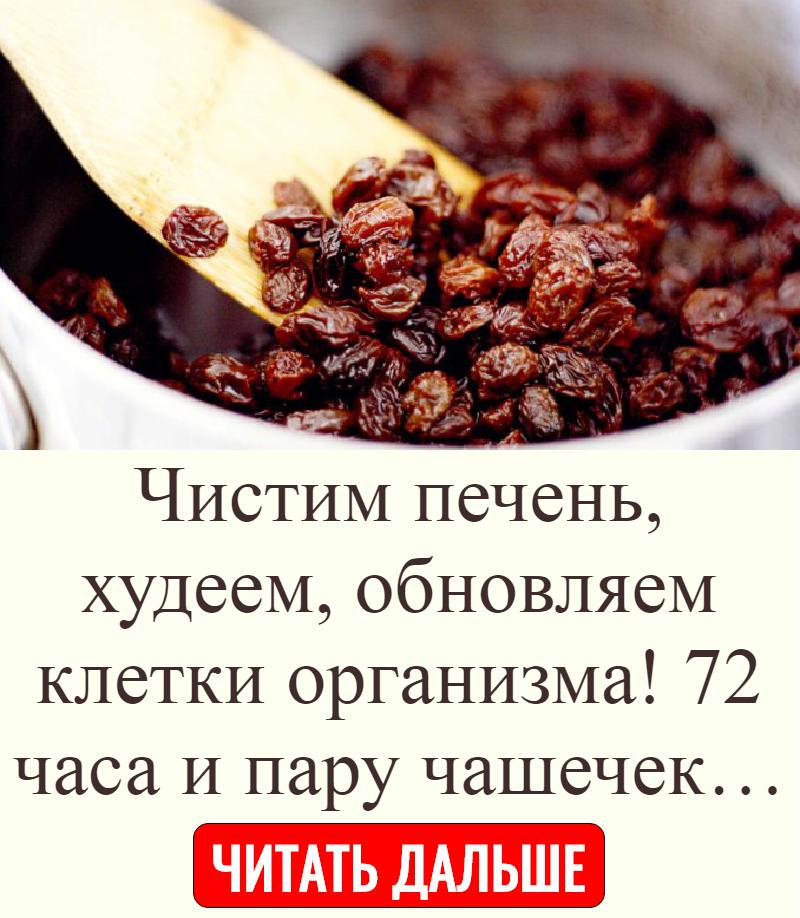 Чистим печень, худеем, обновляем клетки организма! 72 часа и пару чашечек…

ЧИТАТЬ ДАЛЬШЕ